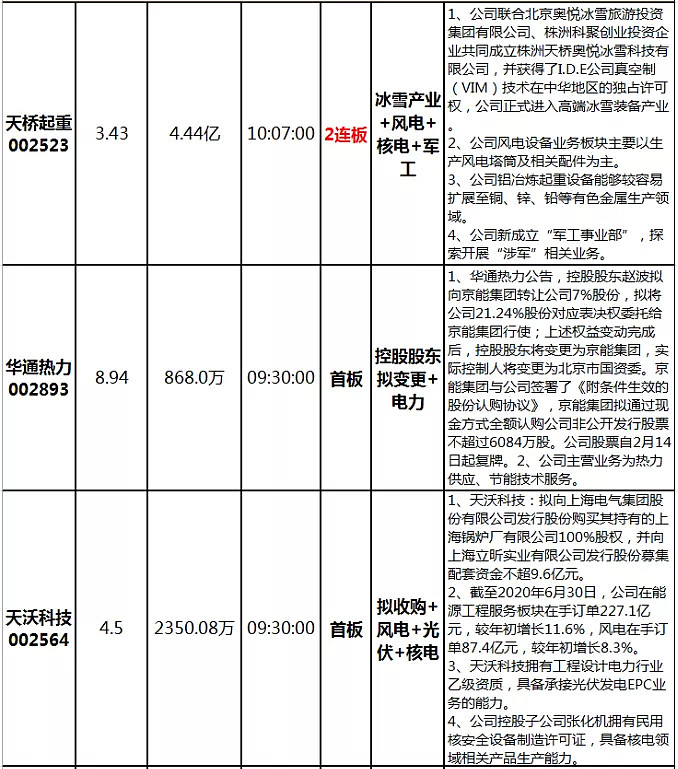 | 天桥起重 002523 | 3.43 | 4.44亿 | 10:07:00 | 2连板 | 冰雪产业+风电+核电+军工 | 1、公司联合北京奥悦冰雪旅游投资集团有限公司、株洲科聚创业投资企业共同成立株洲天桥奥悦冰雪科技有限公司，并获得了I.D.E公司真空制（VIM）技术在中华地区的独占许可权，公司正式进入高端冰雪装备产业。 2、公司风电设备业务板块主要以生产风电塔筒及相关配件为主。 3、公司铝冶炼起重设备能够较容易扩展至铜、锌、铅等有色金属生产领域。 4、公司新成立“军工事业部”，探索开展“涉军”相关业务。 |
|---|---|---|---|---|---|---|
| 华通热力 002893 | 8.94 | 868.0万 | 09:30:00 | 首板 | 控股股东拟变更+电力 | 1、华通热力公告，控股股东赵波拟向京能集团转让公司7%股份，拟将公司21.24%股份对应表决权委托给京能集团行使；上述权益变动完成后，控股股东将变更为京能集团，实际控制人将变更为北京市国资委。京能集团与公司签署了《附条件生效的股份认购协议》，京能集团拟通过现金方式全额认购公司非公开发行股票不超过6084万股。公司股票自2月14日起复牌。2、公司主营业务为热力供应、节能技术服务。 |
| 天沃科技 002564 | 4.5 | 2350.08万 | 09:30:00 | 首板 | 拟收购+风电+光伏+核电 | 1、天沃科技：拟向上海电气集团股份有限公司发行股份购买其持有的上海锅炉厂有限公司100%股权，并向上海立昕实业有限公司发行股份募集配套资金不超9.6亿元。 2、截至2020年6月30日，公司在能源工程服务板块在手订单227.1亿元，较年初增长11.6%，风电在手订单87.4亿元，较年初增长8.3%。 3、天沃科技拥有工程设计电力行业乙级资质，具备承接光伏发电EPC业务的能力。 4、公司控股子公司张化机拥有民用核安全设备制造许可证，具备核电领域相关产品生产能力。 |